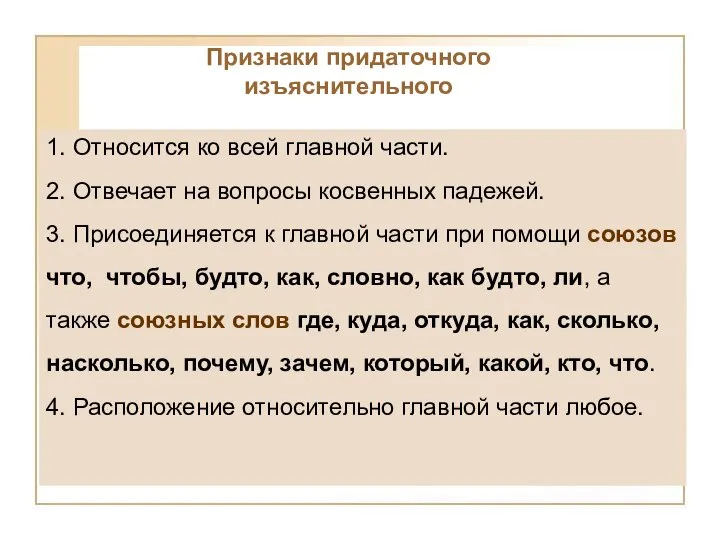 Признаки придаточного изъяснительного

1. Относится ко всей главной части.

2. Отвечает на вопросы косвенных падежей.

3. Присоединяется к главной части при помощи союзов что, чтобы, будто, как, словно, как будто, ли, а также союзных слов где, куда, откуда, как, сколько, насколько, почему, зачем, который, какой, кто, что.

4. Расположение относительно главной части любое.